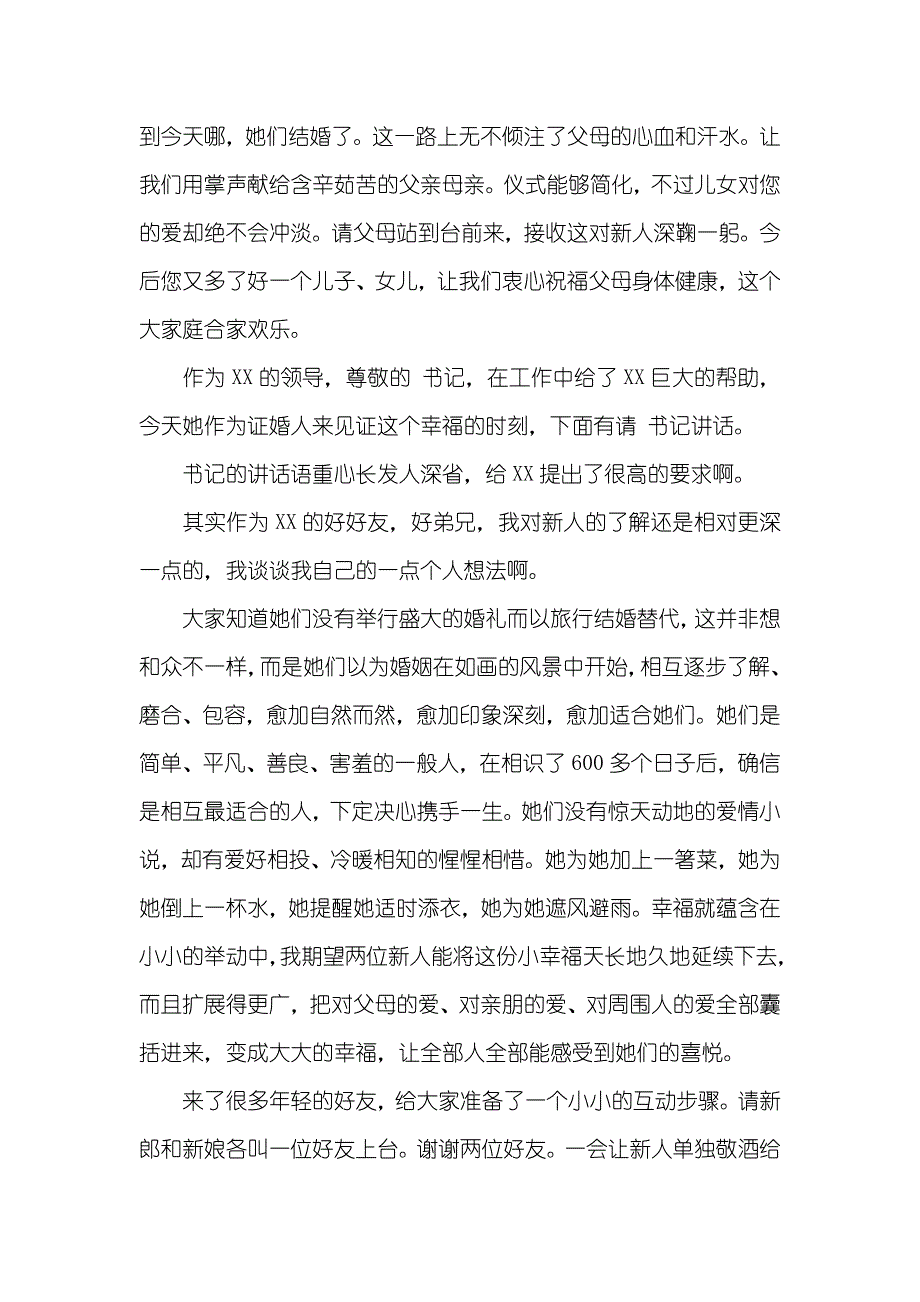 到今天哪，她们结婚了。这一路上无不倾注了父母的心血和汗水。让我们用掌声献给含辛茹苦的父亲母亲。仪式能够简化，不过儿女对您的爱却绝不会冲淡。请父母站到台前来，接收这对新人深鞠一躬。今后您又多了好一个儿子、女儿，让我们衷心祝福父母身体健康，这个大家庭合家欢乐。

作为 XX 的领导，尊敬的 书记，在工作中给了 XX 巨大的帮助，今天她作为证婚人来见证这个幸福的时刻，下面有请 书记讲话。

书记的讲话语重心长发人深省，给 XX 提出了很高的要求啊。

其实作为 XX 的好好友，好弟兄，我对新人的了解还是相对更深一点的，我谈谈我自己的一点个人想法啊。

大家知道她们没有举行盛大的婚礼而以旅行结婚替代，这并非想和众不一样，而是她们以为婚姻在如画的风景中开始，相互逐步了解、磨合、包容，愈加自然而然，愈加印象深刻，愈加适合她们。她们是简单、平凡、善良、害羞的一般人，在相识了 600 多个日子后，确信是相互最适合的人，下定决心携手一生。她们没有惊天动地的爱情小说，却有爱好相投、冷暖相知的惺惺相惜。她为她加上一箸菜，她为她倒上一杯水，她提醒她适时添衣，她为她遮风避雨。幸福就蕴含在小小的举动中，我期望两位新人能将这份小幸福天长地久地延续下去，而且扩展得更广，把对父母的爱、对亲朋的爱、对周围人的爱全部囊括进来，变成大大的幸福，让全部人全部能感受到她们的喜悦。

来了很多年轻的好友，给大家准备了一个小小的互动步骤。请新郎和新娘各叫一位好友上台。谢谢两位好友。一会让新人单独敬酒给